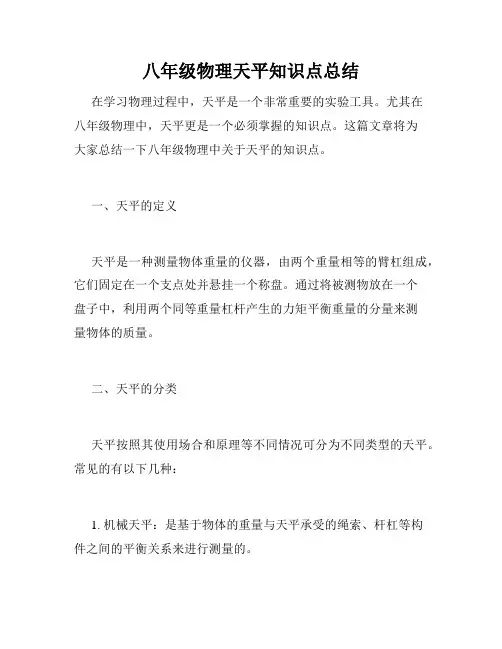 八年级物理天平知识点总结

在学习物理过程中，天平是一个非常重要的实验工具。尤其在八年级物理中，天平更是一个必须掌握的知识点。这篇文章将为大家总结一下八年级物理中关于天平的知识点。

一、天平的定义

天平是一种测量物体重量的仪器，由两个重量相等的臂杠组成，它们固定在一个支点处并悬挂一个称盘。通过将被测物放在一个盘子中，利用两个同等重量杠杆产生的力矩平衡重量的分量来测量物体的质量。

二、天平的分类

天平按照其使用场合和原理等不同情况可分为不同类型的天平。常见的有以下几种：

1. 机械天平：是基于物体的重量与天平承受的绳索、杆杠等构件之间的平衡关系来进行测量的。